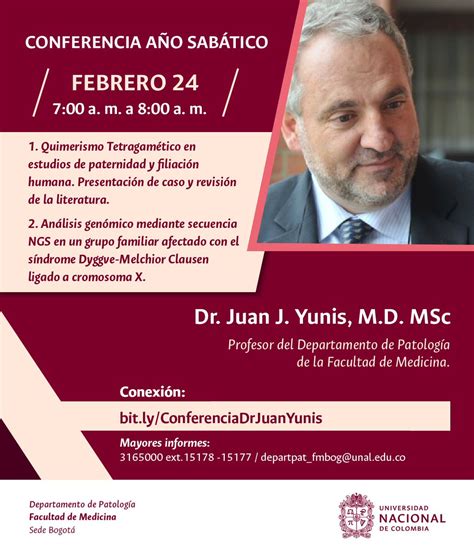 CONFERENCIA AÑO SABÁTICO

FEBRERO 24
7:00 a. m. a 8:00 a. m.

1. Quimerismo Tetragamético en estudios de paternidad y filiación humana. Presentación de caso y revisión de la literatura.

2. Análisis genómico mediante secuencia NGS en un grupo familiar afectado con el síndrome Dyggve-Melchior Clausen ligado a cromosoma X.

Dr. Juan J. Yunis, M.D. MSc

Profesor del Departamento de Patología de la Facultad de Medicina.

Conexión:
bit.ly/ConferenciaDrJuanYunis

Mayores informes:
3165000 ext.15178 -15177 / departpat_fmbog@unal.edu.co

Departamento de Patología
Facultad de Medicina
Sede Bogotá

UNIVERSIDAD NACIONAL DE COLOMBIA